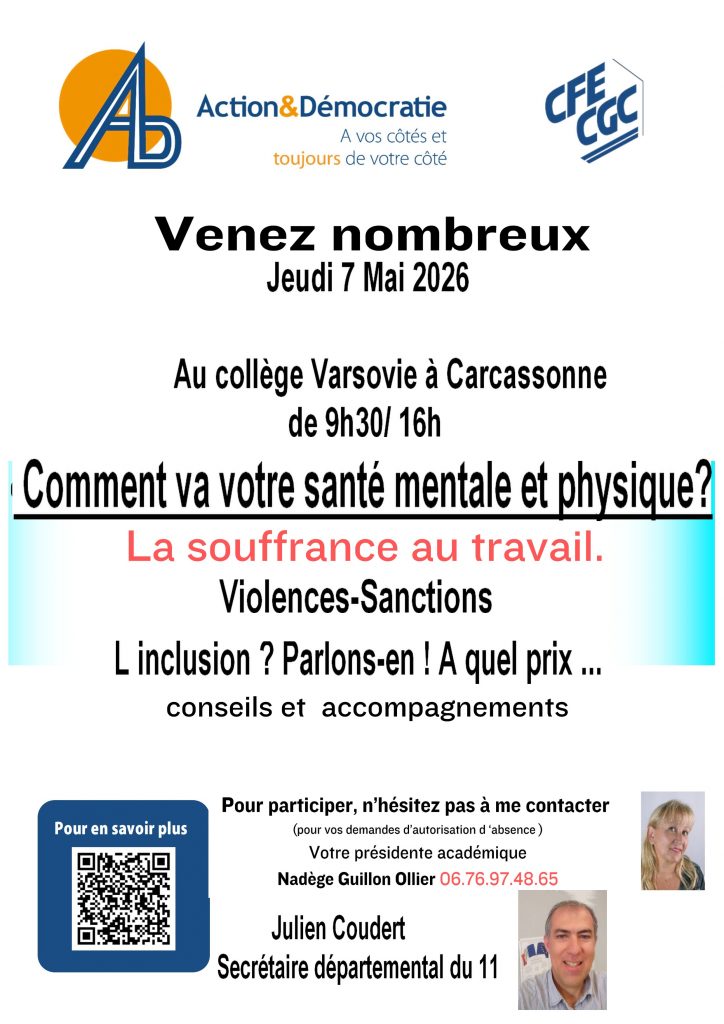 AD

Action&Démocratie
A vos côtés et
toujours de votre côté

CFE CGC

Venez nombreux
Jeudi 7 Mai 2026

Au collège Varsovie à Carcassonne
de 9h30/ 16h

Comment va votre santé mentale et physique?

La souffrance au travail.
Violences-Sanctions
L inclusion ? Parlons-en ! A quel prix ...
conseils et accompagnements

Pour en savoir plus

Pour participer, n'hésitez pas à me contacter
(pour vos demandes d'autorisation d 'absence )
Votre présidente académique
Nadège Guillon Ollier 06.76.97.48.65

Julien Coudert
Secrétaire départemental du 11